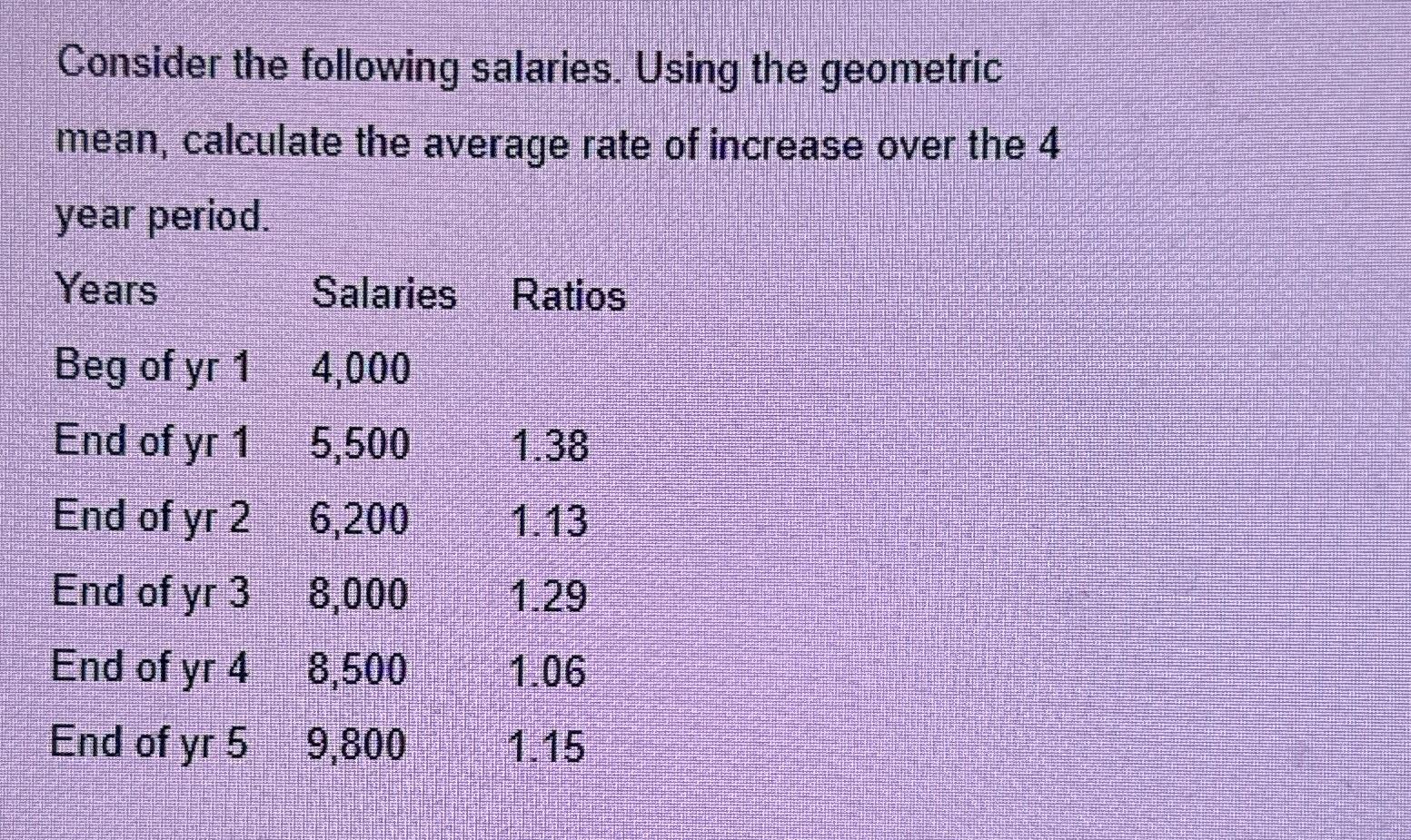 Consider the following salaries. Using the geometric mean, calculate the average rate of increase over the 4 year period.

| Years | Salaries | Ratios |
|---|---|---|
| Beg of yr 1 | 4,000 | |
| End of yr 1 | 5,500 | 1.38 |
| End of yr 2 | 6,200 | 1.13 |
| End of yr 3 | 8,000 | 1.29 |
| End of yr 4 | 8,500 | 1.06 |
| End of yr 5 | 9,800 | 1.15 |